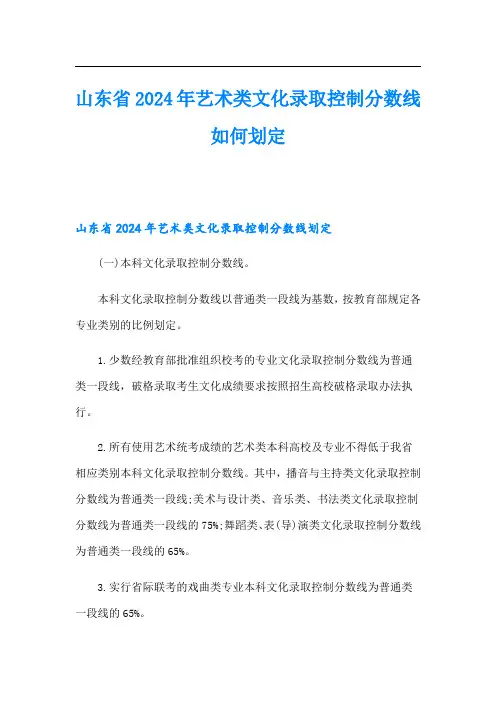 山东省2024年艺术类文化录取控制分数线如何划定

山东省2024年艺术类文化录取控制分数线划定

(一)本科文化录取控制分数线。

本科文化录取控制分数线以普通类一段线为基数，按教育部规定各专业类别的比例划定。

1.少数经教育部批准组织校考的专业文化录取控制分数线为普通类一段线，破格录取考生文化成绩要求按照招生高校破格录取办法执行。

2.所有使用艺术统考成绩的艺术类本科高校及专业不得低于我省相应类别本科文化录取控制分数线。其中，播音与主持类文化录取控制分数线为普通类一段线;美术与设计类、音乐类、书法类文化录取控制分数线为普通类一段线的75%;舞蹈类、表(导)演类文化录取控制分数线为普通类一段线的65%。

3.实行省际联考的戏曲类专业本科文化录取控制分数线为普通类一段线的65%。